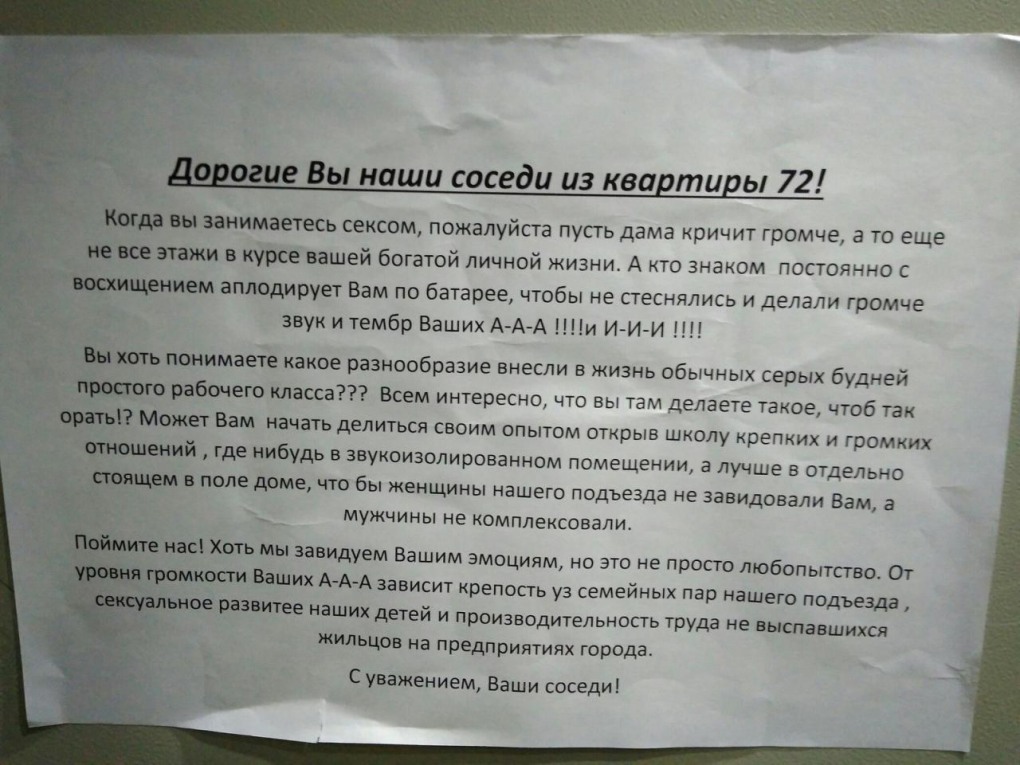 Дорогие Вы наши соседи из квартиры 72!

Когда вы занимаетесь сексом, пожалуйста пусть дама кричит громче, а то еще не все этажи в курсе вашей богатой личной жизни. А кто знаком постоянно с восхищением аплодирует Вам по батарее, чтобы не стеснялись и делали громче звук и тембр Ваших А-А-А !!!!и И-И-И !!!!

Вы хоть понимаете какое разнообразие внесли в жизнь обычных серых будней простого рабочего класса??? Всем интересно, что вы там делаете такое, чтоб так орать!? Может Вам начать делиться своим опытом открыв школу крепких и громких отношений , где нибудь в звукоизолированном помещении, а лучше в отдельно стоящем в поле доме, что бы женщины нашего подъезда не завидовали Вам, а мужчины не комплексовали.

Поймите нас! Хоть мы завидуем Вашим эмоциям, но это не просто любопытство. От уровня громкости Ваших А-А-А зависит крепость уз семейных пар нашего подъезда , сексуальное развитее наших детей и производительность труда не выспавшихся жильцов на предприятиях города.

С уважением, Ваши соседи!